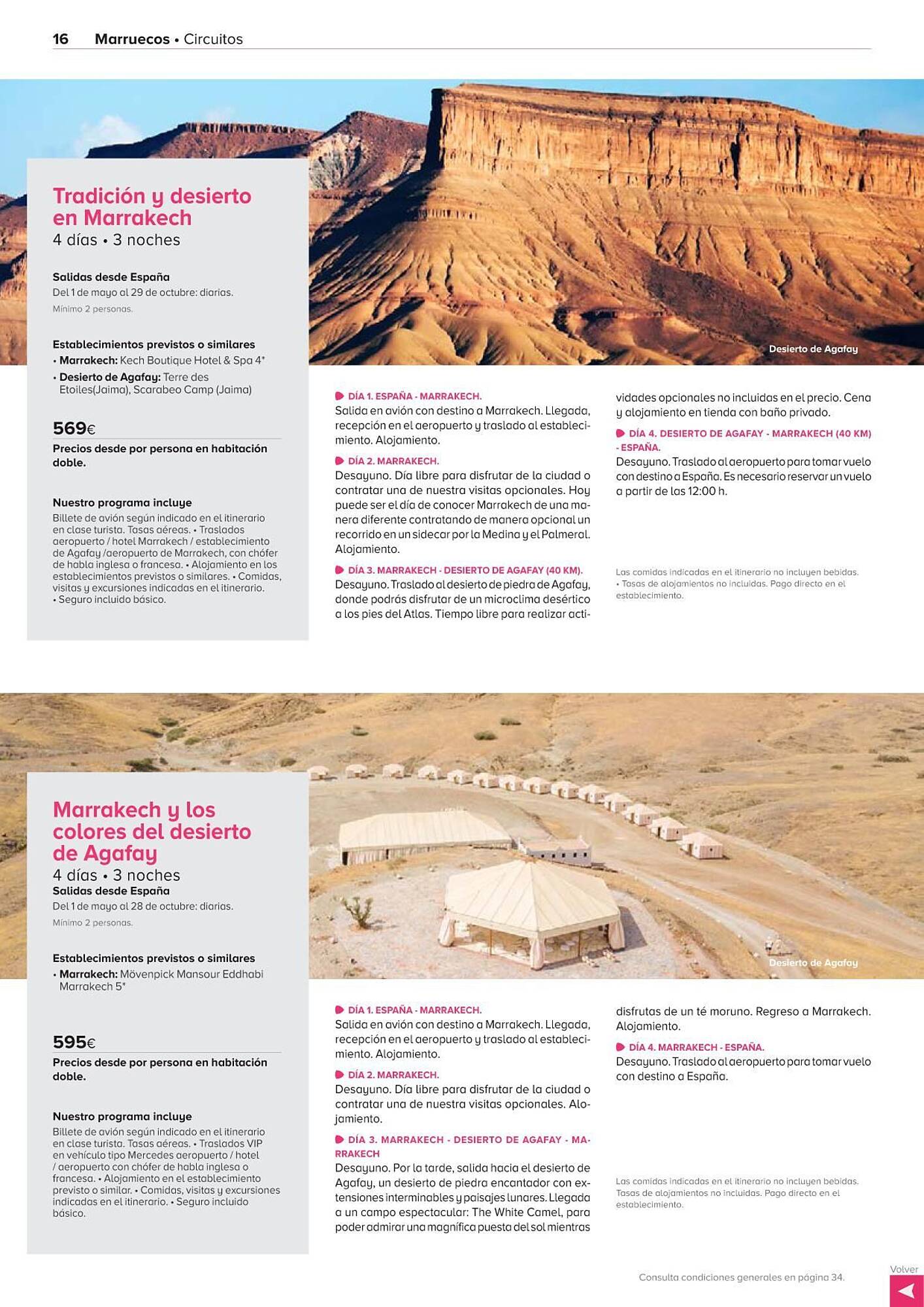 16 Marruecos • Circuitos

Tradición y desierto en Marrakech
4 días • 3 noches

Salidas desde España
Del 1 de mayo al 29 de octubre: diarias.
Mínimo 2 personas.

Establecimientos previstos o similares
• Marrakech: Kech Boutique Hotel & Spa 4*
• Desierto de Agafay: Terre des Etoiles(Jaima), Scarabeo Camp (Jaima)

569€
Precios desde por persona en habitación doble.

Nuestro programa incluye
Billete de avión según indicado en el itinerario en clase turista. Tasas aéreas. • Traslados aeropuerto / hotel Marrakech / establecimiento de Agafay /aeropuerto de Marrakech, con chófer de habla inglesa o francesa. • Alojamiento en los establecimientos previstos o similares. • Comidas, visitas y excursiones indicadas en el itinerario. • Seguro incluido básico.

Desierto de Agafay

DÍA 1. ESPAÑA - MARRAKECH.
Salida en avión con destino a Marrakech. Llegada, recepción en el aeropuerto y traslado al establecimiento. Alojamiento.

DÍA 2. MARRAKECH.
Desayuno. Día libre para disfrutar de la ciudad o contratar una de nuestra visitas opcionales. Hoy puede ser el día de conocer Marrakech de una manera diferente contratando de manera opcional un recorrido en un sidecar por la Medina y el Palmeral. Alojamiento.

DÍA 3. MARRAKECH - DESIERTO DE AGAFAY (40 KM).
Desayuno. Traslado al desierto de piedra de Agafay, donde podrás disfrutar de un microclima desértico a los pies del Atlas. Tiempo libre para realizar actividades opcionales no incluidas en el precio. Cena y alojamiento en tienda con baño privado.

DÍA 4. DESIERTO DE AGAFAY - MARRAKECH (40 KM) - ESPAÑA.
Desayuno. Traslado al aeropuerto para tomar vuelo con destino a España. Es necesario reservar un vuelo a partir de las 12:00 h.

Las comidas indicadas en el itinerario no incluyen bebidas.
• Tasas de alojamientos no incluidas. Pago directo en el establecimiento.

Marrakech y los colores del desierto de Agafay
4 días • 3 noches
Salidas desde España
Del 1 de mayo al 28 de octubre: diarias.
Mínimo 2 personas.

Establecimientos previstos o similares
• Marrakech: Mövenpick Mansour Eddhabi Marrakech 5*

595€
Precios desde por persona en habitación doble.

Nuestro programa incluye
Billete de avión según indicado en el itinerario en clase turista. Tasas aéreas. • Traslados VIP en vehículo tipo Mercedes aeropuerto / hotel / aeropuerto con chófer de habla inglesa o francesa. • Alojamiento en el establecimiento previsto o similar. • Comidas, visitas y excursiones indicadas en el itinerario. • Seguro incluido básico.

Desierto de Agafay

DÍA 1. ESPAÑA - MARRAKECH.
Salida en avión con destino a Marrakech. Llegada, recepción en el aeropuerto y traslado al establecimiento. Alojamiento.

DÍA 2. MARRAKECH.
Desayuno. Día libre para disfrutar de la ciudad o contratar una de nuestra visitas opcionales. Alojamiento.

DÍA 3. MARRAKECH - DESIERTO DE AGAFAY - MARRAKECH
Desayuno. Por la tarde, salida hacia el desierto de Agafay, un desierto de piedra encantador con extensiones interminables y paisajes lunares. Llegada a un campo espectacular: The White Camel, para poder admirar una magnífica puesta del sol mientras disfrutas de un té moruno. Regreso a Marrakech. Alojamiento.

DÍA 4. MARRAKECH - ESPAÑA.
Desayuno. Traslado al aeropuerto para tomar vuelo con destino a España.

Las comidas indicadas en el itinerario no incluyen bebidas. Tasas de alojamientos no incluidas. Pago directo en el establecimiento.

Consulta condiciones generales en página 34.

Volver